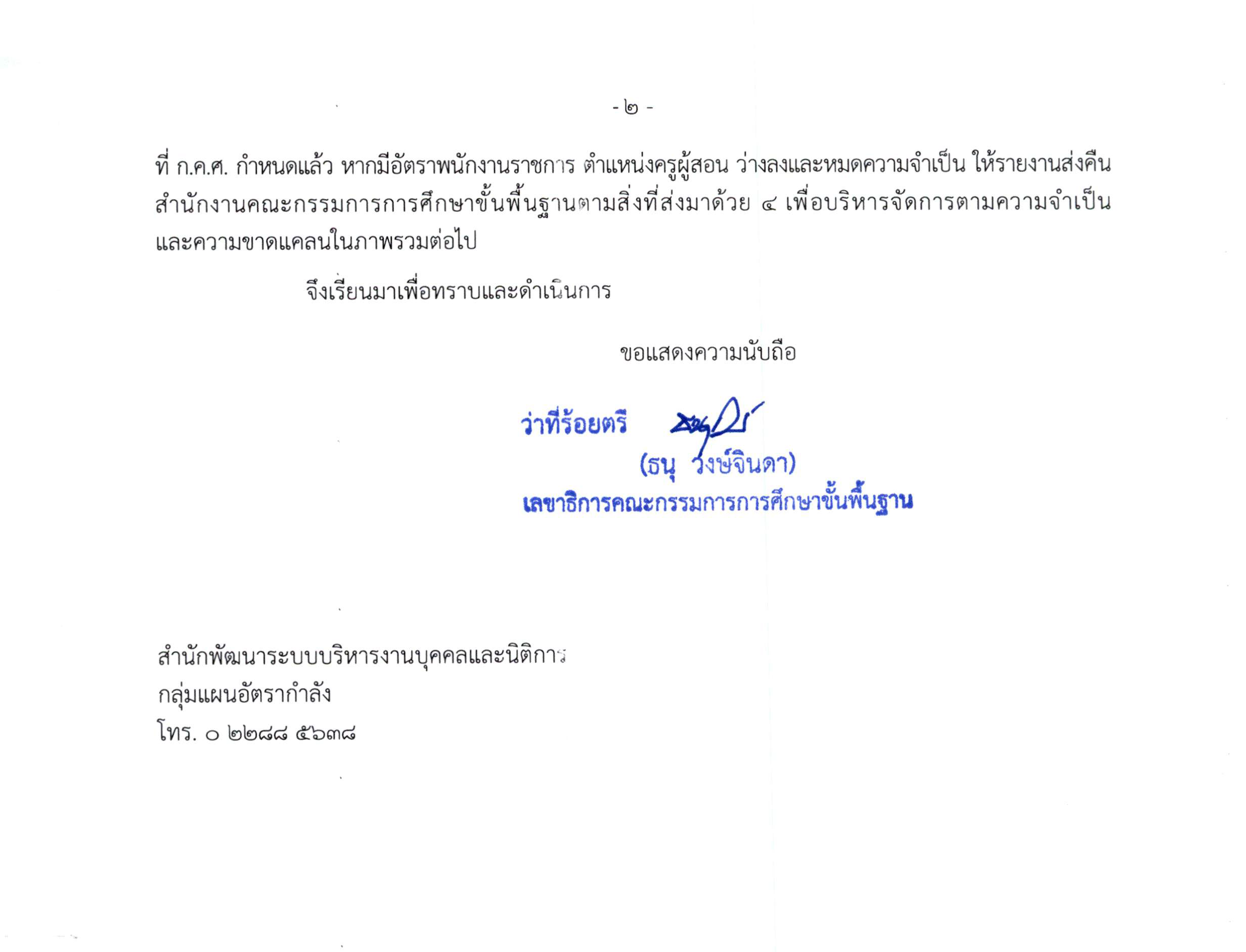 - ๒ -

ที่ ก.ค.ศ. กำหนดแล้ว หากมีอัตราพนักงานราชการ ตำแหน่งครูผู้สอน ว่างลงและหมดความจำเป็น ให้รายงานส่งคืนสำนักงานคณะกรรมการการศึกษาขั้นพื้นฐานตามสิ่งที่ส่งมาด้วย ๔ เพื่อบริหารจัดการตามความจำเป็นและความขาดแคลนในภาพรวมต่อไป

จึงเรียนมาเพื่อทราบและดำเนินการ

ขอแสดงความนับถือ

ว่าที่ร้อยตรี

(ธนุ วงษ์จินดา)
เลขาธิการคณะกรรมการการศึกษาขั้นพื้นฐาน

สำนักพัฒนาระบบบริหารงานบุคคลและนิติการ
กลุ่มแผนอัตรากำลัง
โทร. ๐ ๒๒๘๘ ๕๖๓๘